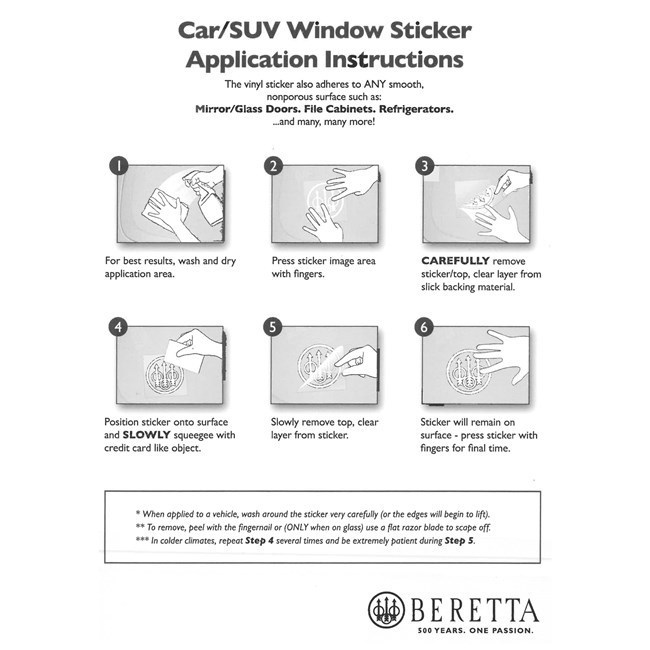 Car/SUV Window Sticker
Application Instructions

The vinyl sticker also adheres to ANY smooth, nonporous surface such as:
Mirror/Glass Doors. File Cabinets. Refrigerators.
...and many, many more!

1

For best results, wash and dry application area.

2

Press sticker image area with fingers.

3

CAREFULLY remove sticker/top, clear layer from slick backing material.

4

Position sticker onto surface and SLOWLY squeegee with credit card like object.

5

Slowly remove top, clear layer from sticker.

6

Sticker will remain on surface - press sticker with fingers for final time.

* When applied to a vehicle, wash around the sticker very carefully (or the edges will begin to lift).
** To remove, peel with the fingernail or (ONLY when on glass) use a flat razor blade to scape off.
*** In colder climates, repeat Step 4 several times and be extremely patient during Step 5.

BERETTA
500 YEARS. ONE PASSION.